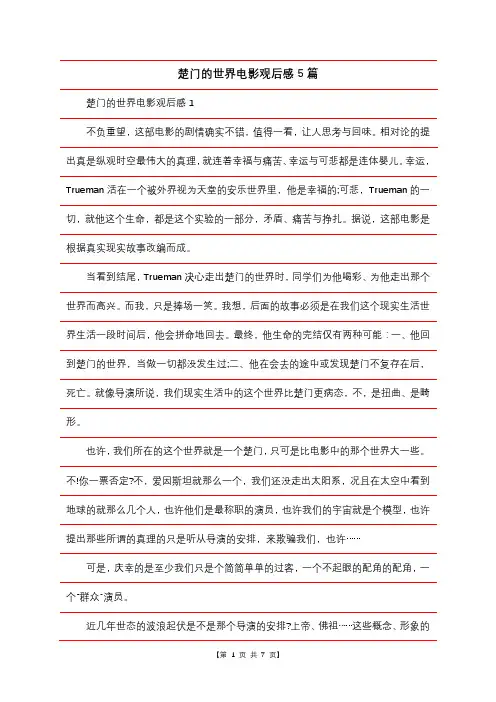 楚门的世界电影观后感 5 篇

楚门的世界电影观后感 1

不负重望，这部电影的剧情确实不错。值得一看，让人思考与回味。相对论的提出真是纵观时空最伟大的真理，就连着幸福与痛苦、幸运与可悲都是连体婴儿。幸运，Trueman 活在一个被外界视为天堂的安乐世界里，他是幸福的;可悲，Trueman 的一切，就他这个生命，都是这个实验的一部分，矛盾、痛苦与挣扎。据说，这部电影是根据真实现实故事改编而成。

当看到结尾，Trueman 决心走出楚门的世界时，同学们为他喝彩、为他走出那个世界而高兴。而我，只是捧场一笑。我想，后面的故事必须是在我们这个现实生活世界生活一段时间后，他会拼命地回去。最终，他生命的完结仅有两种可能：一、他回到楚门的世界，当做一切都没发生过;二、他在会去的途中或发现楚门不复存在后，死亡。就像导演所说，我们现实生活中的这个世界比楚门更病态，不，是扭曲、是畸形。

也许，我们所在的这个世界就是一个楚门，只可是比电影中的那个世界大一些。不!你一票否定?不，爱因斯坦就那么一个，我们还没走出太阳系，况且在太空中看到地球的就那么几个人，也许他们是最称职的演员，也许我们的宇宙就是个模型，也许提出那些所谓的真理的只是听从导演的安排，来欺骗我们，也许……

可是，庆幸的是至少我们只是个简简单单的过客，一个不起眼的配角的配角，一个"群众"演员。

近几年世态的波浪起伏是不是那个导演的安排?上帝、佛祖……这些概念、形象的

【第 1 页 共 7 页】